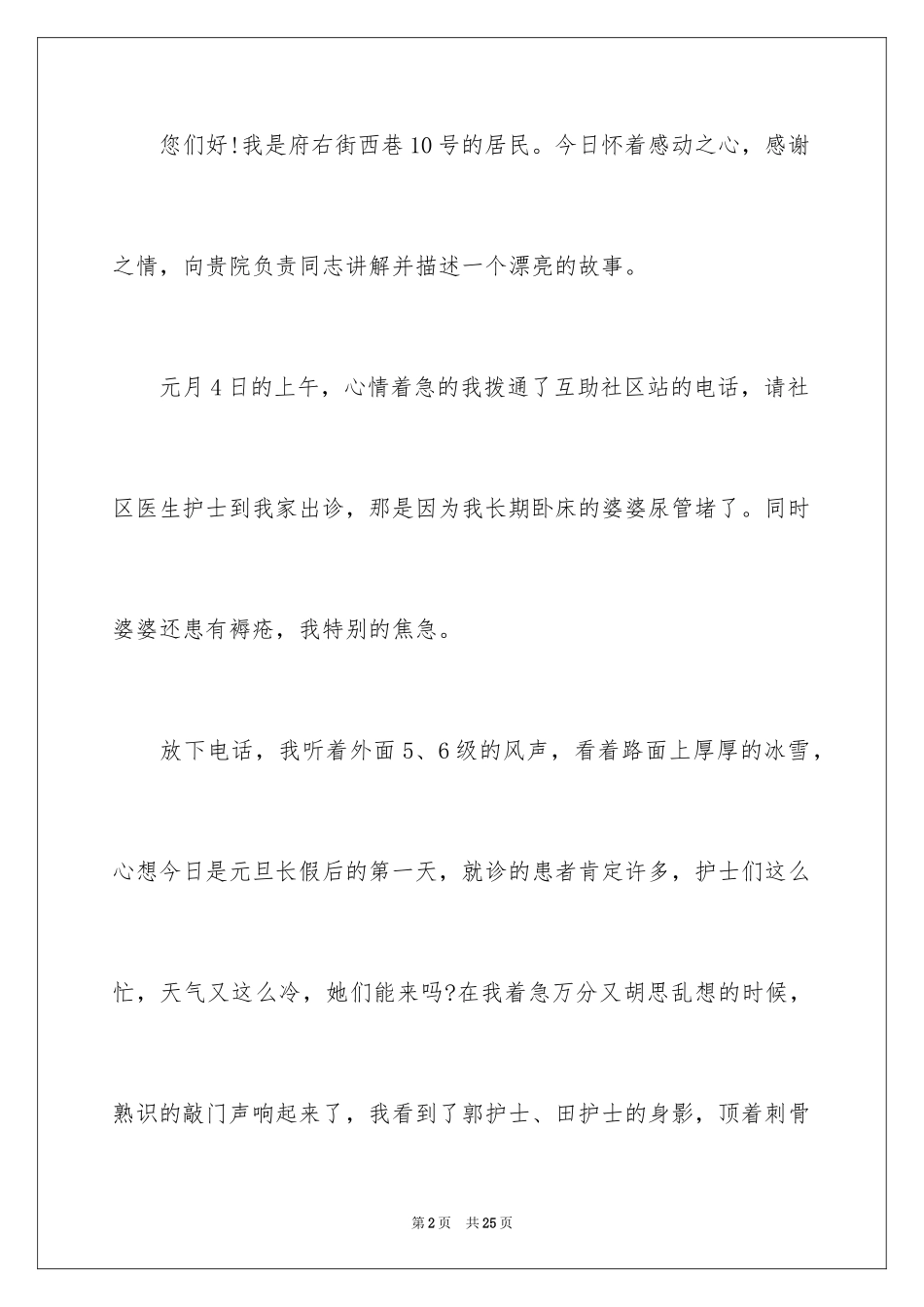 您们好!我是府右街西巷10号的居民。今日怀着感动之心，感谢之情，向贵院负责同志讲解并描述一个漂亮的故事。

元月4日的上午，心情着急的我拨通了互助社区站的电话，请社区医生护士到我家出诊，那是因为我长期卧床的婆婆尿管堵了。同时婆婆还患有褥疮，我特别的焦急。

放下电话，我听着外面5、6级的风声，看着路面上厚厚的冰雪，心想今日是元旦长假后的第一天，就诊的患者肯定许多，护士们这么忙，天气又这么冷，她们能来吗?在我着急万分又胡思乱想的时候，熟识的敲门声响起来了，我看到了郭护士、田护士的身影，顶着刺骨

第2页 共25页